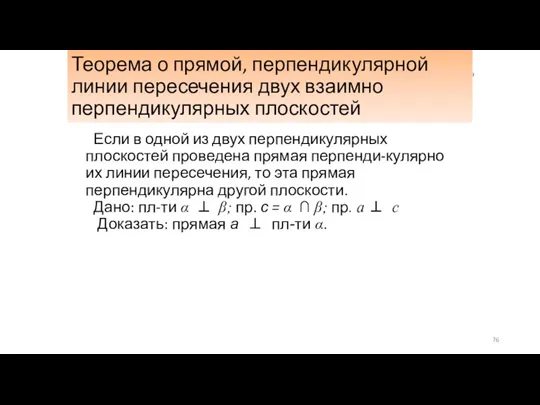 Теорема о прямой, перпендикулярной линии пересечения двух взаимно перпендикулярных плоскостей

Если в одной из двух перпендикулярных плоскостей проведена прямая перпенди-кулярно их линии пересечения, то эта прямая перпендикулярна другой плоскости.
Дано: пл-ти $\alpha \perp \beta$; пр. $c = \alpha \cap \beta$; пр. $a \perp c$
Доказать: прямая $a \perp$ пл-ти $\alpha$.

76